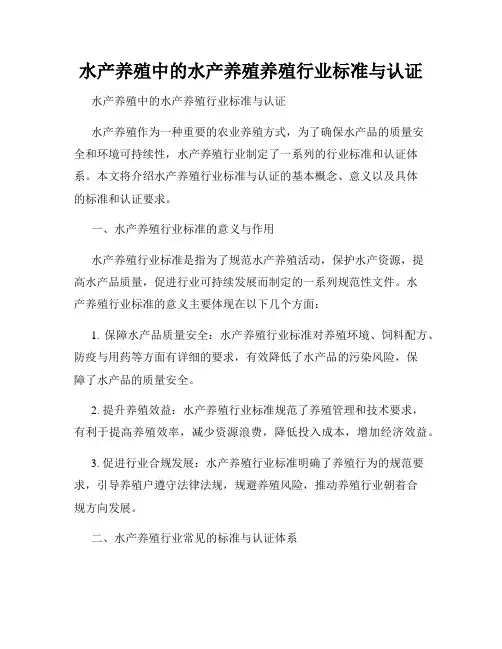 水产养殖中的水产养殖养殖行业标准与认证

水产养殖中的水产养殖行业标准与认证

水产养殖作为一种重要的农业养殖方式，为了确保水产品的质量安全和环境可持续性，水产养殖行业制定了一系列的行业标准和认证体系。本文将介绍水产养殖行业标准与认证的基本概念、意义以及具体的标准和认证要求。

一、水产养殖行业标准的意义与作用

水产养殖行业标准是指为了规范水产养殖活动，保护水产资源，提高水产品质量，促进行业可持续发展而制定的一系列规范性文件。水产养殖行业标准的意义主要体现在以下几个方面：

1. 保障水产品质量安全：水产养殖行业标准对养殖环境、饲料配方、防疫与用药等方面有详细的要求，有效降低了水产品的污染风险，保障了水产品的质量安全。

2. 提升养殖效益：水产养殖行业标准规范了养殖管理和技术要求，有利于提高养殖效率，减少资源浪费，降低投入成本，增加经济效益。

3. 促进行业合规发展：水产养殖行业标准明确了养殖行为的规范要求，引导养殖户遵守法律法规，规避养殖风险，推动养殖行业朝着合规方向发展。

二、水产养殖行业常见的标准与认证体系